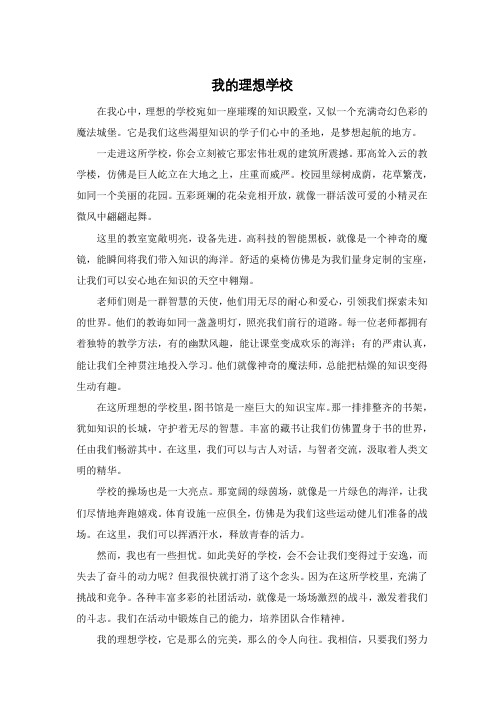 我的理想学校

在我心中，理想的学校宛如一座璀璨的知识殿堂，又似一个充满奇幻色彩的魔法城堡。它是我们这些渴望知识的学子们心中的圣地，是梦想起航的地方。

一走进这所学校，你会立刻被它那宏伟壮观的建筑所震撼。那高耸入云的教学楼，仿佛是巨人屹立在大地之上，庄重而威严。校园里绿树成荫，花草繁茂，如同一个美丽的花园。五彩斑斓的花朵竞相开放，就像一群活泼可爱的小精灵在微风中翩翩起舞。

这里的教室宽敞明亮，设备先进。高科技的智能黑板，就像是一个神奇的魔镜，能瞬间将我们带入知识的海洋。舒适的桌椅仿佛是为我们量身定制的宝座，让我们可以安心地在知识的天空中翱翔。

老师们则是一群智慧的天使，他们用无尽的耐心和爱心，引领我们探索未知的世界。他们的教诲如同一盏盏明灯，照亮我们前行的道路。每一位老师都拥有着独特的教学方法，有的幽默风趣，能让课堂变成欢乐的海洋；有的严肃认真，能让我们全神贯注地投入学习。他们就像神奇的魔法师，总能把枯燥的知识变得生动有趣。

在这所理想的学校里，图书馆是一座巨大的知识宝库。那一排排整齐的书架，犹如知识的长城，守护着无尽的智慧。丰富的藏书让我们仿佛置身于书的世界，任由我们畅游其中。在这里，我们可以与古人对话，与智者交流，汲取着人类文明的精华。

学校的操场也是一大亮点。那宽阔的绿茵场，就像是一片绿色的海洋，让我们尽情地奔跑嬉戏。体育设施一应俱全，仿佛是为我们这些运动健儿们准备的战场。在这里，我们可以挥洒汗水，释放青春的活力。

然而，我也有一些担忧。如此美好的学校，会不会让我们变得过于安逸，而失去了奋斗的动力呢？但我很快就打消了这个念头。因为在这所学校里，充满了挑战和竞争。各种丰富多彩的社团活动，就像是一场场激烈的战斗，激发着我们的斗志。我们在活动中锻炼自己的能力，培养团队合作精神。

我的理想学校，它是那么的完美，那么的令人向往。我相信，只要我们努力